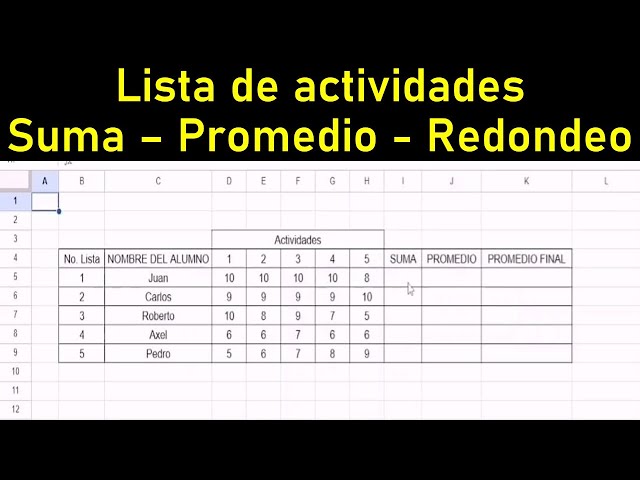 Lista de actividades
Suma – Promedio - Redondeo

| | A | B | C | D | E | F | G | H | I | J | K | L |
|---|---|---|---|---|---|---|---|---|---|---|---|---|
| 1 | | | | | | | | | | | | |
| 2 | | | | | | | | | | | | |
| 3 | | | | Actividades | | | | | | | | |
| 4 | | No. Lista | NOMBRE DEL ALUMNO | 1 | 2 | 3 | 4 | 5 | SUMA | PROMEDIO | PROMEDIO FINAL | |
| 5 | | 1 | Juan | 10 | 10 | 10 | 10 | 8 | | | | |
| 6 | | 2 | Carlos | 9 | 9 | 9 | 9 | 10 | | | | |
| 7 | | 3 | Roberto | 10 | 8 | 9 | 7 | 5 | | | | |
| 8 | | 4 | Axel | 6 | 6 | 7 | 6 | 6 | | | | |
| 9 | | 5 | Pedro | 5 | 6 | 7 | 8 | 9 | | | | |
| 10 | | | | | | | | | | | | |
| 11 | | | | | | | | | | | | |
| 12 | | | | | | | | | | | | |